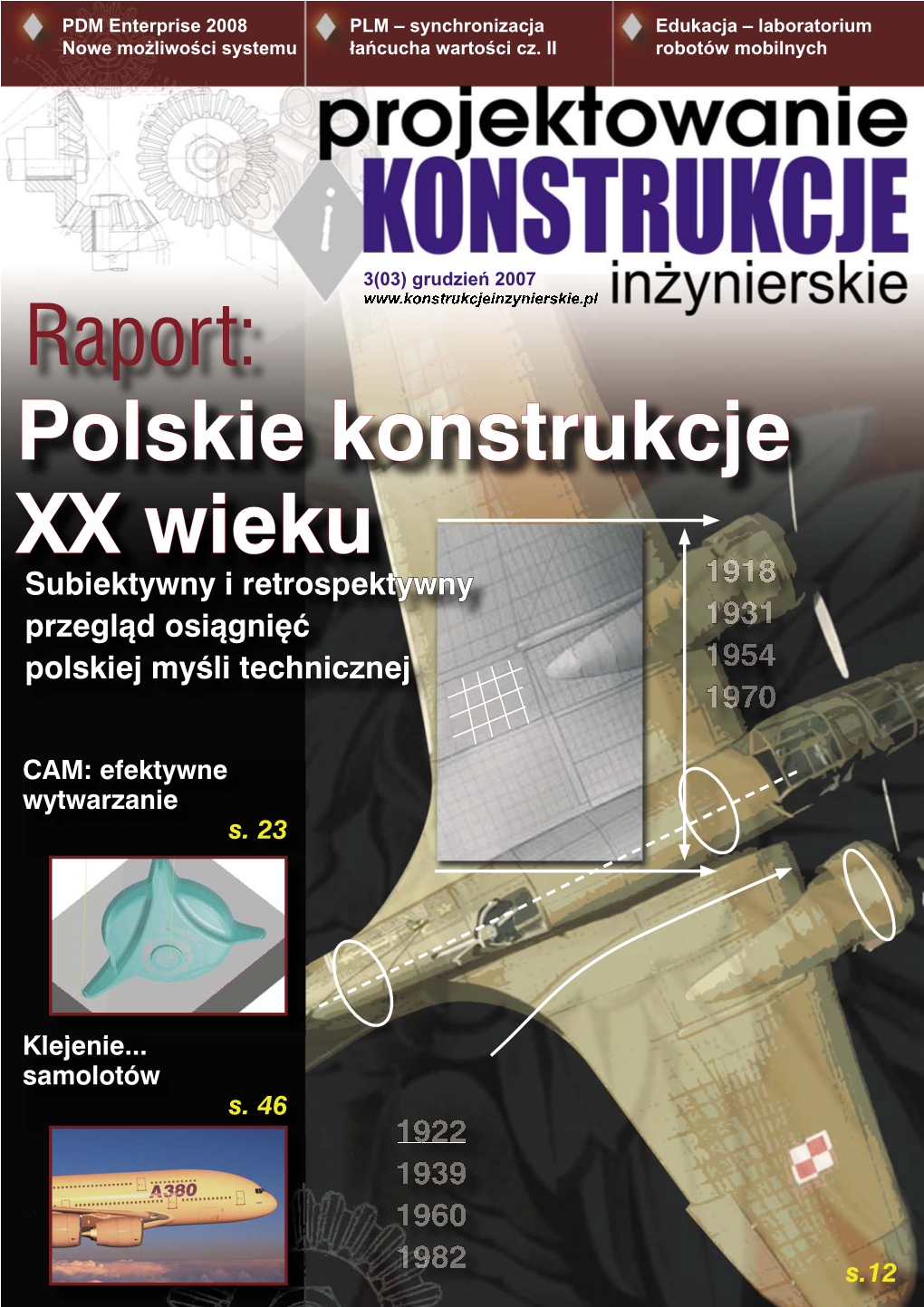 PDM Enterprise 2008
Nowe możliwości systemu

PLM – synchronizacja
łańcucha wartości cz. II

Edukacja – laboratorium
robotów mobilnych

projektowanie
i
KONSTRUKCJE
inżynierskie

3(03) grudzień 2007
www.konstrukcjeinzynierskie.pl

Raport:
Polskie konstrukcje XX wieku
Subiektywny i retrospektywny przegląd osiągnięć polskiej myśli technicznej

1918
1931
1954
1970

CAM: efektywne wytwarzanie
s. 23

Klejenie... samolotów
s. 46

A380

1922
1939
1960
1982

s.12